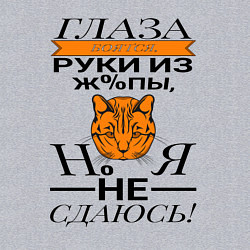 ГЛАЗА
БОЯТСЯ,
РУКИ ИЗ
Ж%ПЫ,
Но Я
НЕ
СДАЮСЬ!